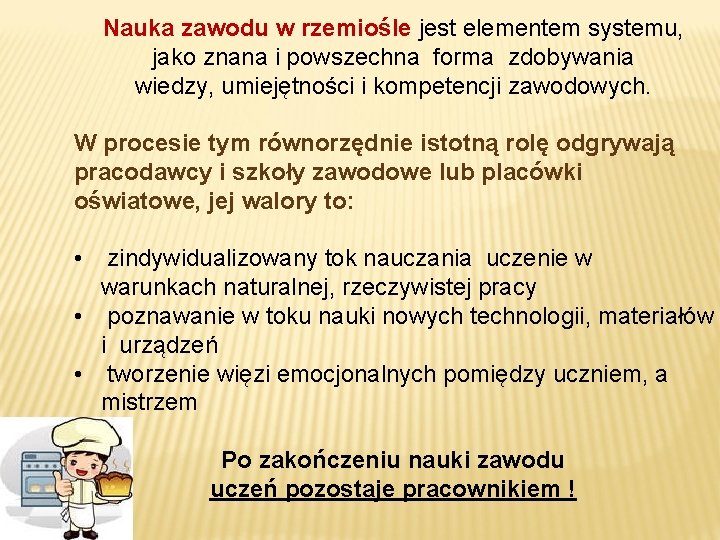 Nauka zawodu w rzemiośle jest elementem systemu, jako znana i powszechna forma zdobywania wiedzy, umiejętności i kompetencji zawodowych.

W procesie tym równorzędnie istotną rolę odgrywają pracodawcy i szkoły zawodowe lub placówki oświatowe, jej walory to:

• zindywidualizowany tok nauczania uczenie w warunkach naturalnej, rzeczywistej pracy
• poznawanie w toku nauki nowych technologii, materiałów i urządzeń
• tworzenie więzi emocjonalnych pomiędzy uczniem, a mistrzem

Po zakończeniu nauki zawodu
uczeń pozostaje pracownikiem !